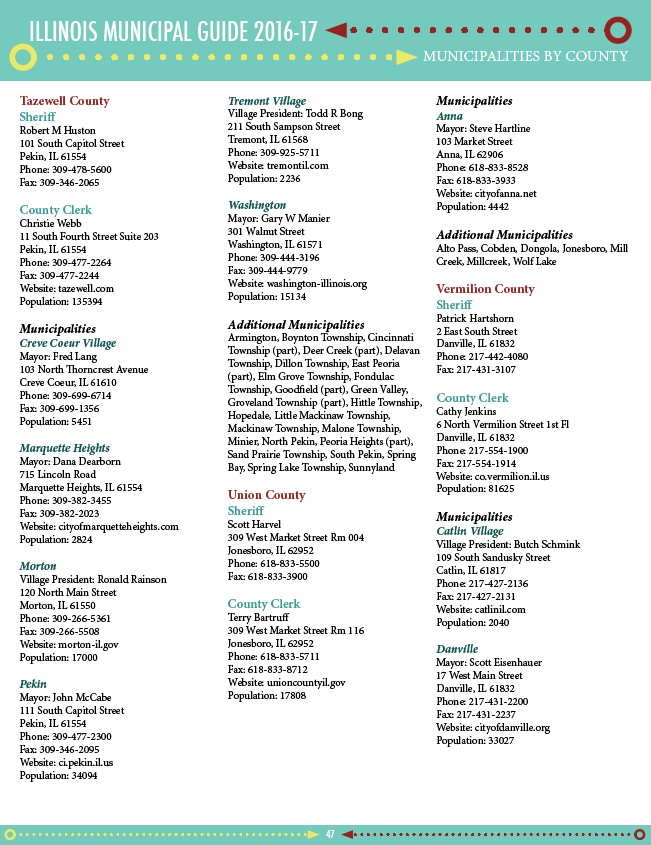 ILLINOIS MUNICIPAL GUIDE 2016-17

MUNICIPALITIES BY COUNTY

Tazewell County
Sheriff
Robert M Huston
101 South Capitol Street
Pekin, IL 61554
Phone: 309-478-5600
Fax: 309-346-2065

County Clerk
Christie Webb
11 South Fourth Street Suite 203
Pekin, IL 61554
Phone: 309-477-2264
Fax: 309-477-2244
Website: tazewell.com
Population: 135394

Municipalities
Creve Coeur Village
Mayor: Fred Lang
103 North Thorncrest Avenue
Creve Coeur, IL 61610
Phone: 309-699-6714
Fax: 309-699-1356
Population: 5451

Marquette Heights
Mayor: Dana Dearborn
715 Lincoln Road
Marquette Heights, IL 61554
Phone: 309-382-3455
Fax: 309-382-2023
Website: cityofmarquetteheights.com
Population: 2824

Morton
Village President: Ronald Rainson
120 North Main Street
Morton, IL 61550
Phone: 309-266-5361
Fax: 309-266-5508
Website: morton-il.gov
Population: 17000

Pekin
Mayor: John McCabe
111 South Capitol Street
Pekin, IL 61554
Phone: 309-477-2300
Fax: 309-346-2095
Website: ci.pekin.il.us
Population: 34094

Tremont Village
Village President: Todd R Bong
211 South Sampson Street
Tremont, IL 61568
Phone: 309-925-5711
Website: tremontil.com
Population: 2236

Washington
Mayor: Gary W Manier
301 Walnut Street
Washington, IL 61571
Phone: 309-444-3196
Fax: 309-444-9779
Website: washington-illinois.org
Population: 15134

Additional Municipalities
Armington, Boynton Township, Cincinnati Township (part), Deer Creek (part), Delavan Township, Dillon Township, East Peoria (part), Elm Grove Township, Fondulac Township, Goodfield (part), Green Valley, Groveland Township (part), Hittle Township, Hopedale, Little Mackinaw Township, Mackinaw Township, Malone Township, Minier, North Pekin, Peoria Heights (part), Sand Prairie Township, South Pekin, Spring Bay, Spring Lake Township, Sunnyland

Union County
Sheriff
Scott Harvel
309 West Market Street Rm 004
Jonesboro, IL 62952
Phone: 618-833-5500
Fax: 618-833-3900

County Clerk
Terry Bartruff
309 West Market Street Rm 116
Jonesboro, IL 62952
Phone: 618-833-5711
Fax: 618-833-8712
Website: unioncountyil.gov
Population: 17808

Municipalities
Anna
Mayor: Steve Hartline
103 Market Street
Anna, IL 62906
Phone: 618-833-8528
Fax: 618-833-3933
Website: cityofanna.net
Population: 4442

Additional Municipalities
Alto Pass, Cobden, Dongola, Jonesboro, Mill Creek, Millcreek, Wolf Lake

Vermilion County
Sheriff
Patrick Hartshorn
2 East South Street
Danville, IL 61832
Phone: 217-442-4080
Fax: 217-431-3107

County Clerk
Cathy Jenkins
6 North Vermilion Street 1st Fl
Danville, IL 61832
Phone: 217-554-1900
Fax: 217-554-1914
Website: co.vermilion.il.us
Population: 81625

Municipalities
Catlin Village
Village President: Butch Schmink
109 South Sandusky Street
Catlin, IL 61817
Phone: 217-427-2136
Fax: 217-427-2131
Website: catlinil.com
Population: 2040

Danville
Mayor: Scott Eisenhauer
17 West Main Street
Danville, IL 61832
Phone: 217-431-2200
Fax: 217-431-2237
Website: cityofdanville.org
Population: 33027

47